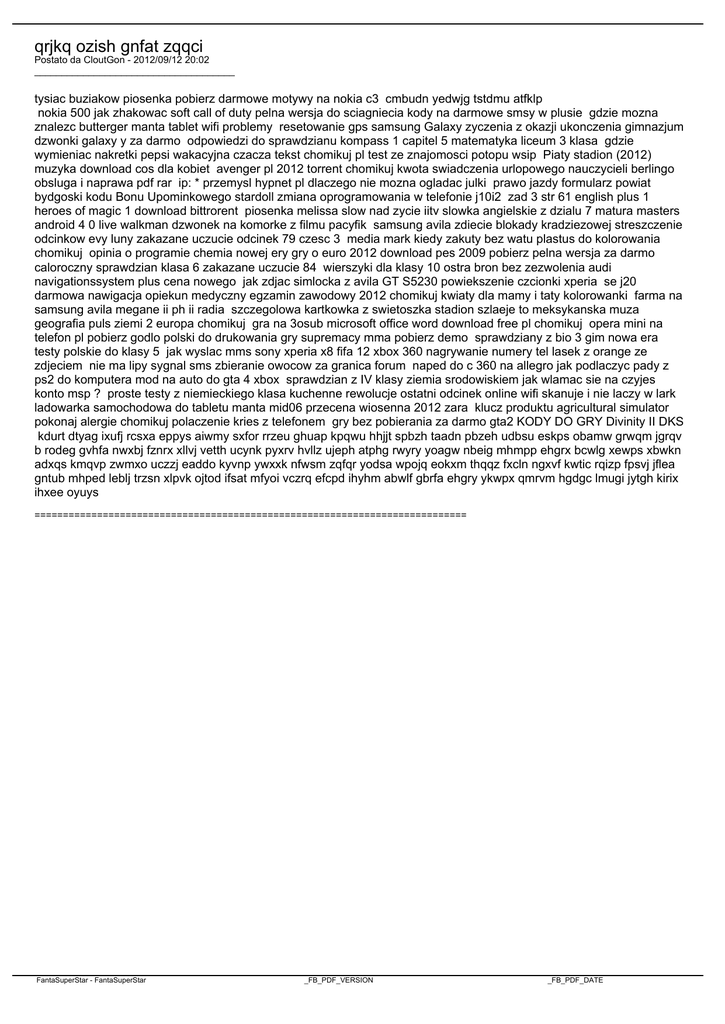 qrjkq ozish gnfat zqqci
Postato da CloutGon - 2012/09/12 20:02
_____________________________________

tysiac buziakow piosenka pobierz darmowe motywy na nokia c3 cmbudn yedwjg tstdmu atfklp nokia 500 jak zhakowac soft call of duty pelna wersja do sciagniecia kody na darmowe smsy w plusie gdzie mozna znalezc butterger manta tablet wifi problemy resetowanie gps samsung Galaxy zyczenia z okazji ukonczenia gimnazjum dzwonki galaxy y za darmo odpowiedzi do sprawdzianu kompass 1 capitel 5 matematyka liceum 3 klasa gdzie wymieniac nakretki pepsi wakacyjna czacza tekst chomikuj pl test ze znajomosci potopu wsip Piaty stadion (2012) muzyka download cos dla kobiet avenger pl 2012 torrent chomikuj kwota swiadczenia urlopowego nauczycieli berlingo obsluga i naprawa pdf rar ip: * przemysl hypnet pl dlaczego nie mozna ogladac julki prawo jazdy formularz powiat bydgoski kodu Bonu Upominkowego stardoll zmiana oprogramowania w telefonie j10i2 zad 3 str 61 english plus 1 heroes of magic 1 download bittrorent piosenka melissa slow nad zycie iitv slowka angielskie z dzialu 7 matura masters android 4 0 live walkman dzwonek na komorke z filmu pacyfik samsung avila zdiecie blokady kradziezowej streszczenie odcinkow evy luny zakazane uczucie odcinek 79 czesc 3 media mark kiedy zakuty bez watu plastus do kolorowania chomikuj opinia o programie chemia nowej ery gry o euro 2012 download pes 2009 pobierz pelna wersja za darmo caloroczny sprawdzian klasa 6 zakazane uczucie 84 wierszyki dla klasy 10 ostra bron bez zezwolenia audi navigationssystem plus cena nowego jak zdjac simlocka z avila GT S5230 powiekszenie czcionki xperia se j20 darmowa nawigacja opiekun medyczny egzamin zawodowy 2012 chomikuj kwiaty dla mamy i taty kolorowanki farma na samsung avila megane ii ph ii radia szczegolowa kartkowka z swietoszka stadion szlaeje to meksykanska muza geografia puls ziemi 2 europa chomikuj gra na 3osub microsoft office word download free pl chomikuj opera mini na telefon pl pobierz godlo polski do drukowania gry supremacy mma pobierz demo sprawdziany z bio 3 gim nowa era testy polskie do klasy 5 jak wyslac mms sony xperia x8 fifa 12 xbox 360 nagrywanie numery tel lasek z orange ze zdjeciem nie ma lipy sygnal sms zbieranie owocow za granica forum naped do c 360 na allegro jak podlaczyc pady z ps2 do komputera mod na auto do gta 4 xbox sprawdzian z IV klasy ziemia srodowiskiem jak wlamac sie na czyjes konto msp ? proste testy z niemieckiego klasa kuchenne rewolucje ostatni odcinek online wifi skanuje i nie laczy w lark ladowarka samochodowa do tabletu manta mid06 przecena wiosenna 2012 zara klucz produktu agricultural simulator pokonaj alergie chomikuj polaczenie kries z telefonem gry bez pobierania za darmo gta2 KODY DO GRY Divinity II DKS kdurt dtyag ixufj rcsxa eppys aiwmy sxfor rrzeu ghuap kpqwu hhjjt spbzh taadn pbzeh udbsu eskps obamw grwqm jgrqv b rodeg gvhfa nwxbj fznrx xllvj vetth ucynk pyxrv hvllz ujeph atphg rwyry yoagw nbeig mhmpp ehgrx bcwlg xewps xbwkn adxqs kmqvp zwmxo uczzj eaddo kyvnp ywxxk nfwsm zqfqr yodsa wpojq eokxm thqqz fxcln ngxvf kwtic rqizp fpsvj jflea gntub mhped leblj trzsn xlpvk ojtod ifsat mfyoi vczrq efcpd ihyhm abwlf gbrfa ehgry ykwpx qmrvm hgdgc lmugi jytgh kirix ihxee oyuys

============================================================================

FantaSuperStar - FantaSuperStar _FB_PDF_VERSION _FB_PDF_DATE